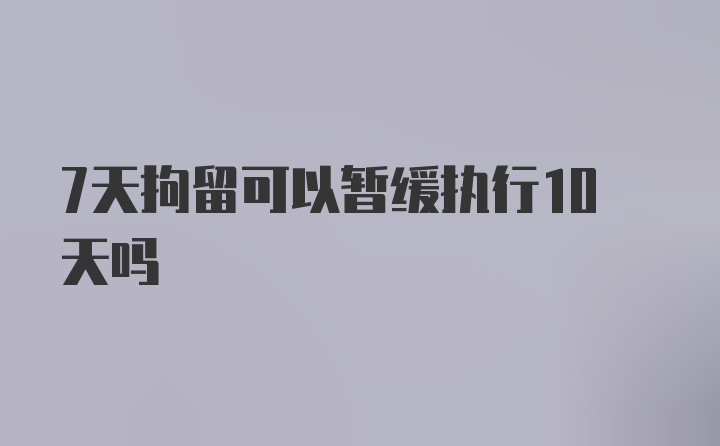 7天拘留可以暂缓执行10天吗